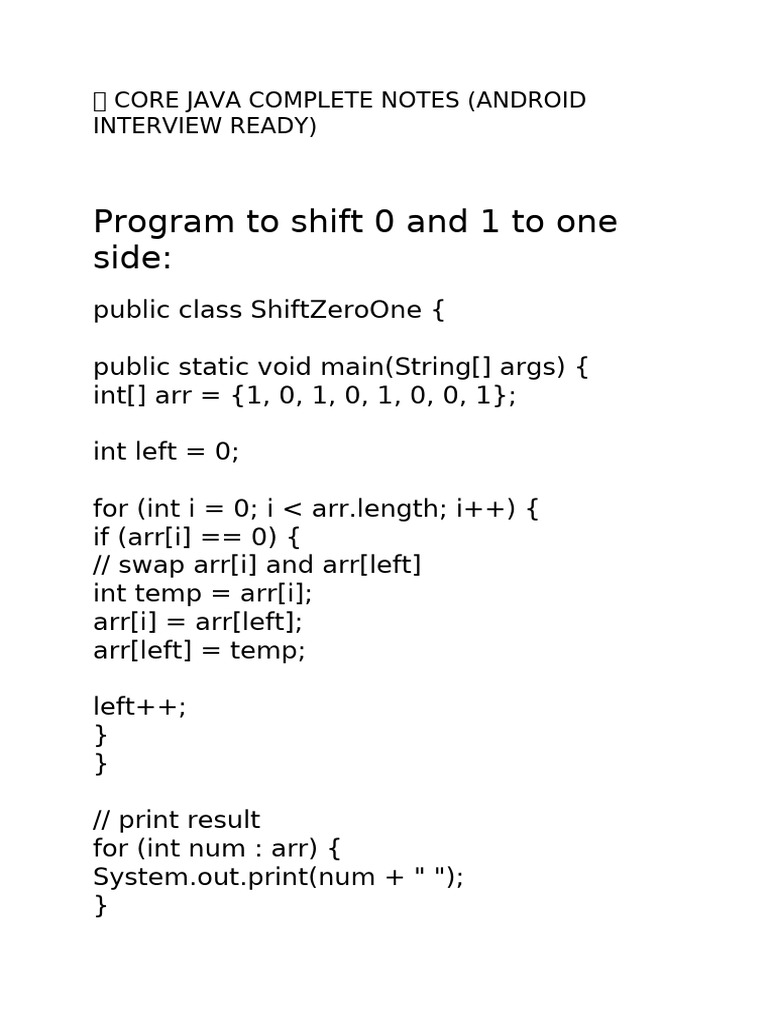 CORE JAVA COMPLETE NOTES (ANDROID INTERVIEW READY)

Program to shift 0 and 1 to one side:

public class ShiftZeroOne {

public static void main(String[] args) {
int[] arr = {1, 0, 1, 0, 1, 0, 0, 1};

int left = 0;

for (int i = 0; i < arr.length; i++) {
if (arr[i] == 0) {
// swap arr[i] and arr[left]
int temp = arr[i];
arr[i] = arr[left];
arr[left] = temp;

left++;
}
}

// print result
for (int num : arr) {
System.out.print(num + " ");
}